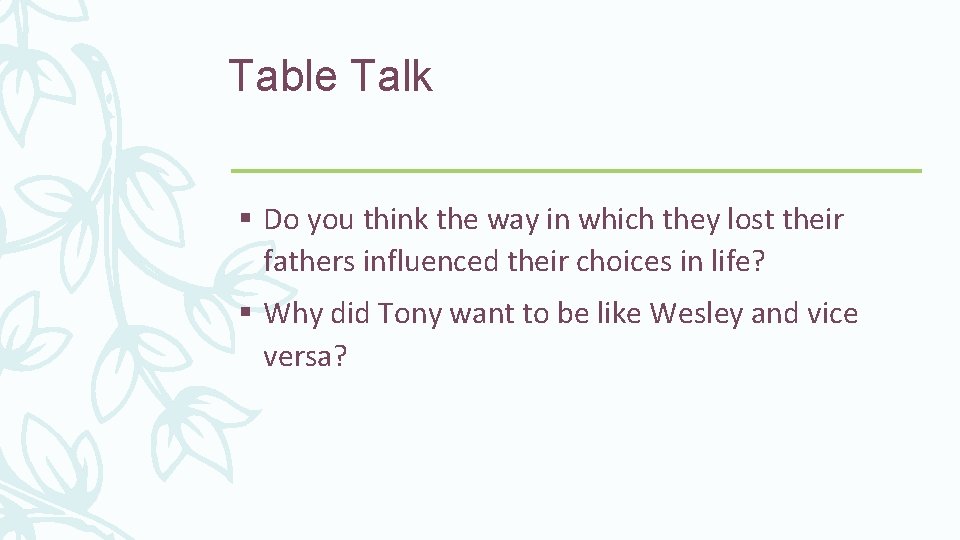 Table Talk

▪ Do you think the way in which they lost their fathers influenced their choices in life?

▪ Why did Tony want to be like Wesley and vice versa?